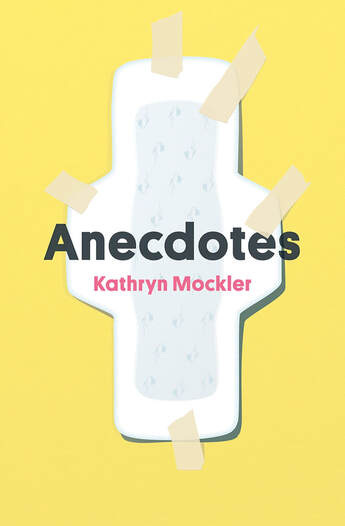 Anecdotes

Kathryn Mockler